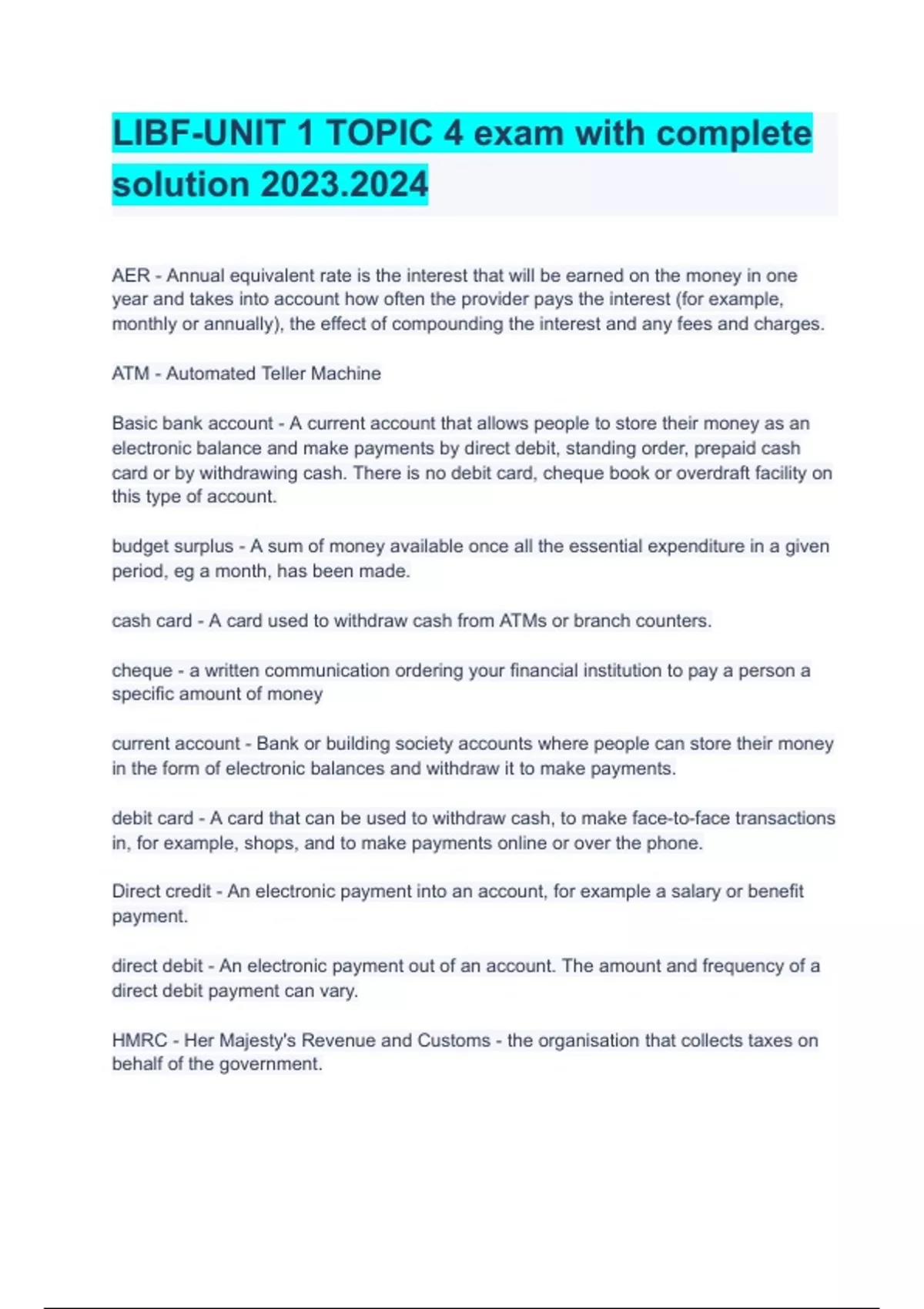 LIBF-UNIT 1 TOPIC 4 exam with complete solution 2023.2024

AER - Annual equivalent rate is the interest that will be earned on the money in one year and takes into account how often the provider pays the interest (for example, monthly or annually), the effect of compounding the interest and any fees and charges.

ATM - Automated Teller Machine

Basic bank account - A current account that allows people to store their money as an electronic balance and make payments by direct debit, standing order, prepaid cash card or by withdrawing cash. There is no debit card, cheque book or overdraft facility on this type of account.

budget surplus - A sum of money available once all the essential expenditure in a given period, eg a month, has been made.

cash card - A card used to withdraw cash from ATMs or branch counters.

cheque - a written communication ordering your financial institution to pay a person a specific amount of money

current account - Bank or building society accounts where people can store their money in the form of electronic balances and withdraw it to make payments.

debit card - A card that can be used to withdraw cash, to make face-to-face transactions in, for example, shops, and to make payments online or over the phone.

Direct credit - An electronic payment into an account, for example a salary or benefit payment.

direct debit - An electronic payment out of an account. The amount and frequency of a direct debit payment can vary.

HMRC - Her Majesty's Revenue and Customs - the organisation that collects taxes on behalf of the government.